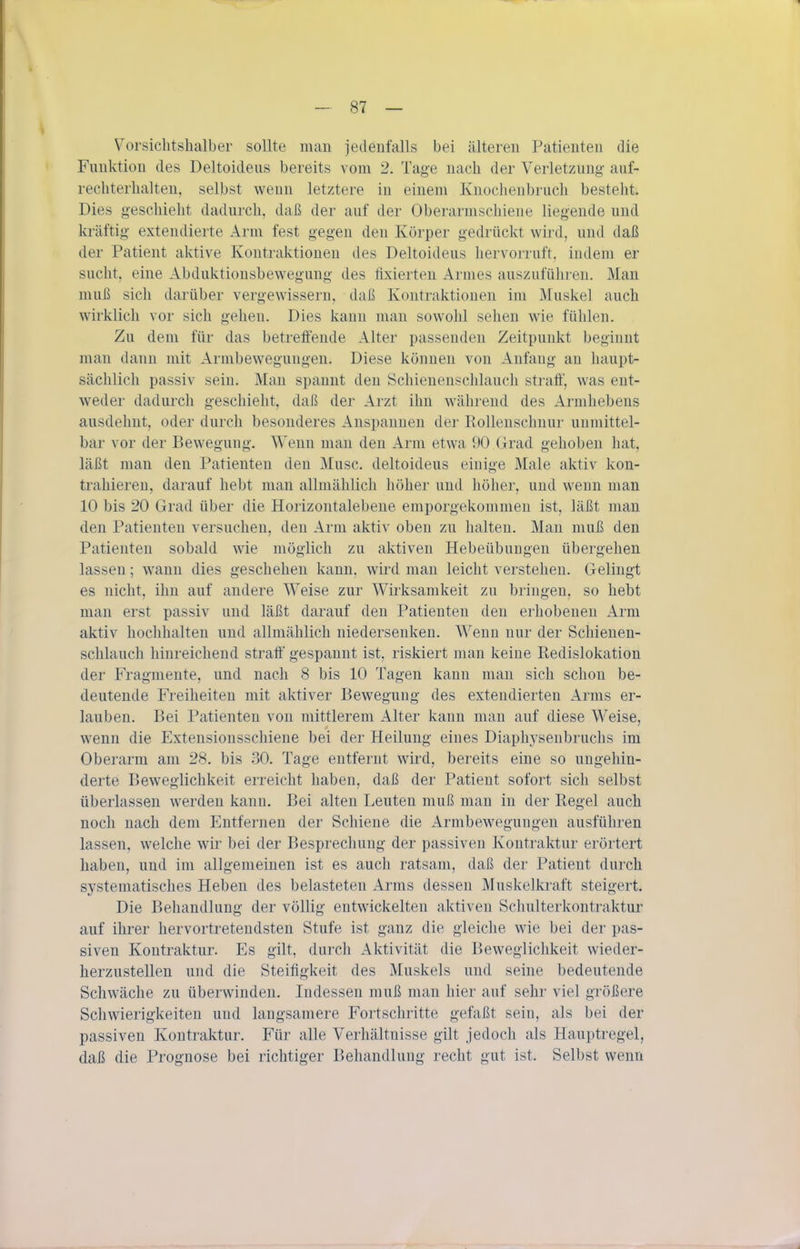 — 87 —

Vorsichtshalber sollte man jedenfalls bei älteren Patienten die Funktion des Deltoideus bereits vom 2. Tage nach der Verletzung aufrechterhalten, selbst wenn letztere in einem Knochenbruch besteht. Dies geschieht dadurch, daß der auf der Oberarmschiene liegende und kräftig extendierte Arm fest gegen den Körper gedrückt wird, und daß der Patient aktive Kontraktionen des Deltoideus hervorruft, indem er sucht, eine Abduktionsbewegung des fixierten Armes auszuführen. Man muß sich darüber vergewissern, daß Kontraktionen im Muskel auch wirklich vor sich gehen. Dies kann man sowohl sehen wie fühlen.

Zu dem für das betreffende Alter passenden Zeitpunkt beginnt man dann mit Armbewegungen. Diese können von Anfang an hauptsächlich passiv sein. Man spannt den Schienenschlauch straff, was entweder dadurch geschieht, daß der Arzt ihn während des Armhebens ausdehnt, oder durch besonderes Anspannen der Rollenschnur unmittelbar vor der Bewegung. Wenn man den Arm etwa 90 Grad gehoben hat, läßt man den Patienten den Musc. deltoideus einige Male aktiv kontrahieren, darauf hebt man allmählich höher und höher, und wenn man 10 bis 20 Grad über die Horizontalebene emporgekommen ist, läßt man den Patienten versuchen, den Arm aktiv oben zu halten. Man muß den Patienten sobald wie möglich zu aktiven Hebeübungen übergehen lassen; wann dies geschehen kann, wird man leicht verstehen. Gelingt es nicht, ihn auf andere Weise zur Wirksamkeit zu bringen, so hebt man erst passiv und läßt darauf den Patienten den erhobenen Arm aktiv hochhalten und allmählich niedersenken. Wenn nur der Schienenschlauch hinreichend straff gespannt ist, riskiert man keine Redislokation der Fragmente, und nach 8 bis 10 Tagen kann man sich schon bedeutende Freiheiten mit aktiver Bewegung des extendierten Arms erlauben. Bei Patienten von mittlerem Alter kann man auf diese Weise, wenn die Extensionsschiene bei der Heilung eines Diaphysenbruchs im Oberarm am 28. bis 30. Tage entfernt wird, bereits eine so ungehinderte Beweglichkeit erreicht haben, daß der Patient sofort sich selbst überlassen werden kann. Bei alten Leuten muß man in der Regel auch noch nach dem Entfernen der Schiene die Armbewegungen ausführen lassen, welche wir bei der Besprechung der passiven Kontraktur erörtert haben, und im allgemeinen ist es auch ratsam, daß der Patient durch systematisches Heben des belasteten Arms dessen Muskelkraft steigert.

Die Behandlung der völlig entwickelten aktiven Schulterkontraktur auf ihrer hervortretendsten Stufe ist ganz die gleiche wie bei der passiven Kontraktur. Es gilt, durch Aktivität die Beweglichkeit wiederherzustellen und die Steifigkeit des Muskels und seine bedeutende Schwäche zu überwinden. Indessen muß man hier auf sehr viel größere Schwierigkeiten und langsamere Fortschritte gefaßt sein, als bei der passiven Kontraktur. Für alle Verhältnisse gilt jedoch als Hauptregel, daß die Prognose bei richtiger Behandlung recht gut ist. Selbst wenn